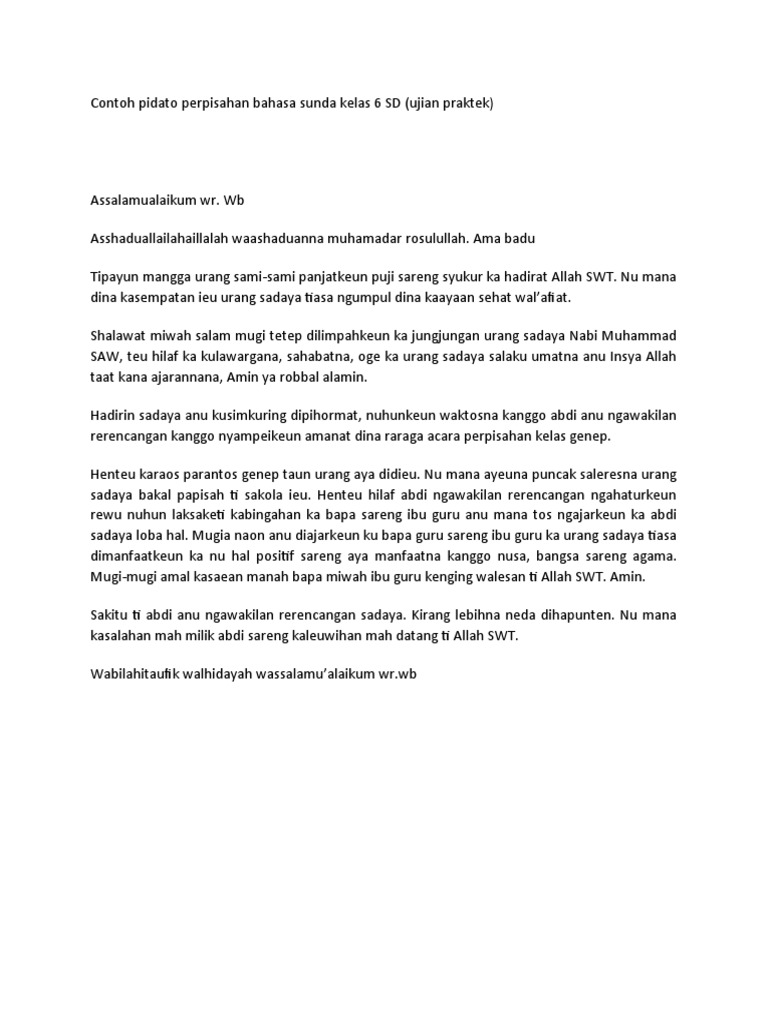 Contoh pidato perpisahan bahasa sunda kelas 6 SD (ujian praktek)

Assalamualaikum wr. Wb

Asshaduallailahaillalah waashaduanna muhamadar rosulullah. Ama badu

Tipayun mangga urang sami-sami panjatkeun puji sareng syukur ka hadirat Allah SWT. Nu mana dina kasempatan ieu urang sadaya tiasa ngumpul dina kaayaan sehat wal'afiat.

Shalawat miwah salam mugi tetep dilimpahkeun ka jungjungan urang sadaya Nabi Muhammad SAW, teu hilaf ka kulawargana, sahabatna, oge ka urang sadaya salaku umatna anu Insya Allah taat kana ajarannana, Amin ya robbal alamin.

Hadirin sadaya anu kusimkuring dipihormat, nuhunkeun waktosna kanggo abdi anu ngawakilan rerencangan kanggo nyampeikeun amanat dina raraga acara perpisahan kelas genep.

Henteu karaos parantos genep taun urang aya didieu. Nu mana ayeuna puncak saleresna urang sadaya bakal papisah ti sakola ieu. Henteu hilaf abdi ngawakilan rerencangan ngahaturkeun rewu nuhun laksaketi kabingahan ka bapa sareng ibu guru anu mana tos ngajarkeun ka abdi sadaya loba hal. Mugia naon anu diajarkeun ku bapa guru sareng ibu guru ka urang sadaya tiasa dimanfaatkeun ka nu hal positif sareng aya manfaatna kanggo nusa, bangsa sareng agama. Mugi-mugi amal kasaean manah bapa miwah ibu guru kenging walesan ti Allah SWT. Amin.

Sakitu ti abdi anu ngawakilan rerencangan sadaya. Kirang lebihna neda dihapunten. Nu mana kasalahan mah milik abdi sareng kaleuwihan mah datang ti Allah SWT.

Wabilahitaufik walhidayah wassalamu'alaikum wr.wb